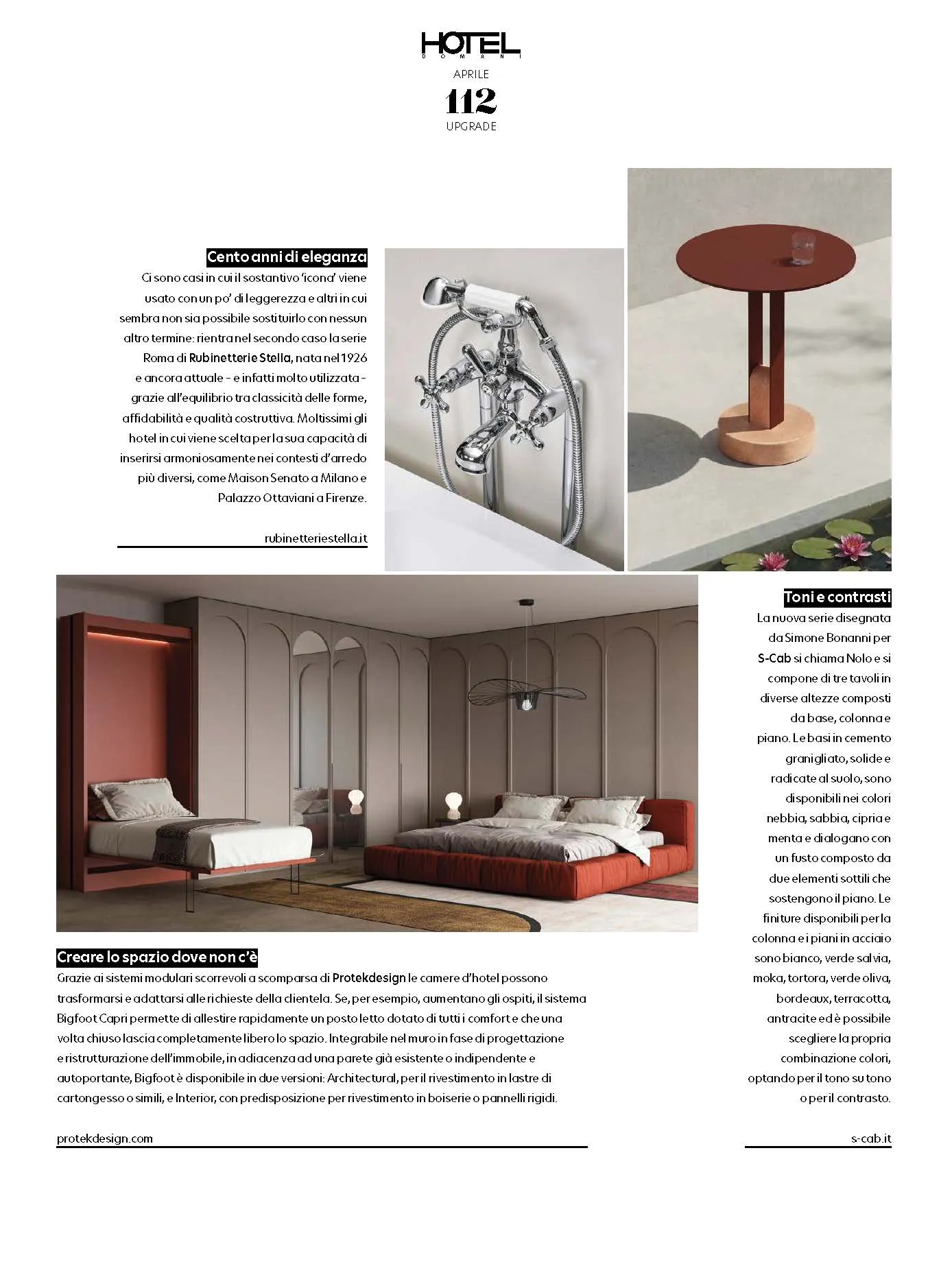 HOTEL
DOMANI
APRILE
112
UPGRADE

Cento anni di eleganza
Ci sono casi in cui il sostantivo 'icona' viene usato con un po' di leggerezza e altri in cui sembra non sia possibile sostituirlo con nessun altro termine: rientra nel secondo caso la serie Roma di Rubinetterie Stella, nata nel 1926 e ancora attuale - e infatti molto utilizzata - grazie all'equilibrio tra classicità delle forme, affidabilità e qualità costruttiva. Moltissimi gli hotel in cui viene scelta per la sua capacità di inserirsi armoniosamente nei contesti d'arredo più diversi, come Maison Senato a Milano e Palazzo Ottaviani a Firenze.

rubinetteriestella.it

Toni e contrasti
La nuova serie disegnata da Simone Bonanni per S-Cab si chiama Nolo e si compone di tre tavoli in diverse altezze composti da base, colonna e piano. Le basi in cemento granigliato, solide e radicate al suolo, sono disponibili nei colori nebbia, sabbia, cipria e menta e dialogano con un fusto composto da due elementi sottili che sostengono il piano. Le finiture disponibili per la colonna e i piani in acciaio sono bianco, verde salvia, moka, tortora, verde oliva, bordeaux, terracotta, antracite ed è possibile scegliere la propria combinazione colori, optando per il tono su tono o per il contrasto.

s-cab.it

Creare lo spazio dove non c'è
Grazie ai sistemi modulari scorrevoli a scomparsa di Protekdesign le camere d'hotel possono trasformarsi e adattarsi alle richieste della clientela. Se, per esempio, aumentano gli ospiti, il sistema Bigfoot Capri permette di allestire rapidamente un posto letto dotato di tutti i comfort e che una volta chiuso lascia completamente libero lo spazio. Integrabile nel muro in fase di progettazione e ristrutturazione dell'immobile, in adiacenza ad una parete già esistente o indipendente e autoportante, Bigfoot è disponibile in due versioni: Architectural, per il rivestimento in lastre di cartongesso o simili, e Interior, con predisposizione per rivestimento in boiserie o pannelli rigidi.

protekdesign.com